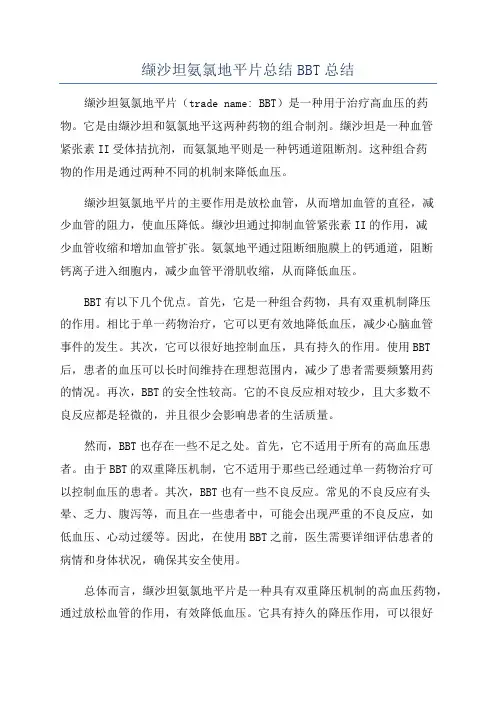 缬沙坦氨氯地平片总结 BBT 总结

缬沙坦氨氯地平片（trade name: BBT）是一种用于治疗高血压的药物。它是由缬沙坦和氨氯地平这两种药物的组合制剂。缬沙坦是一种血管紧张素 II 受体拮抗剂，而氨氯地平则是一种钙通道阻断剂。这种组合药物的作用是通过两种不同的机制来降低血压。

缬沙坦氨氯地平片的主要作用是放松血管，从而增加血管的直径，减少血管的阻力，使血压降低。缬沙坦通过抑制血管紧张素 II 的作用，减少血管收缩和增加血管扩张。氨氯地平通过阻断细胞膜上的钙通道，阻断钙离子进入细胞内，减少血管平滑肌收缩，从而降低血压。

BBT 有以下几个优点。首先，它是一种组合药物，具有双重机制降压的作用。相比于单一药物治疗，它可以更有效地降低血压，减少心脑血管事件的发生。其次，它可以很好地控制血压，具有持久的作用。使用 BBT 后，患者的血压可以长时间维持在理想范围内，减少了患者需要频繁用药的情况。再次，BBT 的安全性较高。它的不良反应相对较少，且大多数不良反应都是轻微的，并且很少会影响患者的生活质量。

然而，BBT 也存在一些不足之处。首先，它不适用于所有的高血压患者。由于 BBT 的双重降压机制，它不适用于那些已经通过单一药物治疗可以控制血压的患者。其次，BBT 也有一些不良反应。常见的不良反应有头晕、乏力、腹泻等，而且在一些患者中，可能会出现严重的不良反应，如低血压、心动过缓等。因此，在使用 BBT 之前，医生需要详细评估患者的病情和身体状况，确保其安全使用。

总体而言，缬沙坦氨氯地平片是一种具有双重降压机制的高血压药物，通过放松血管的作用，有效降低血压。它具有持久的降压作用，可以很好